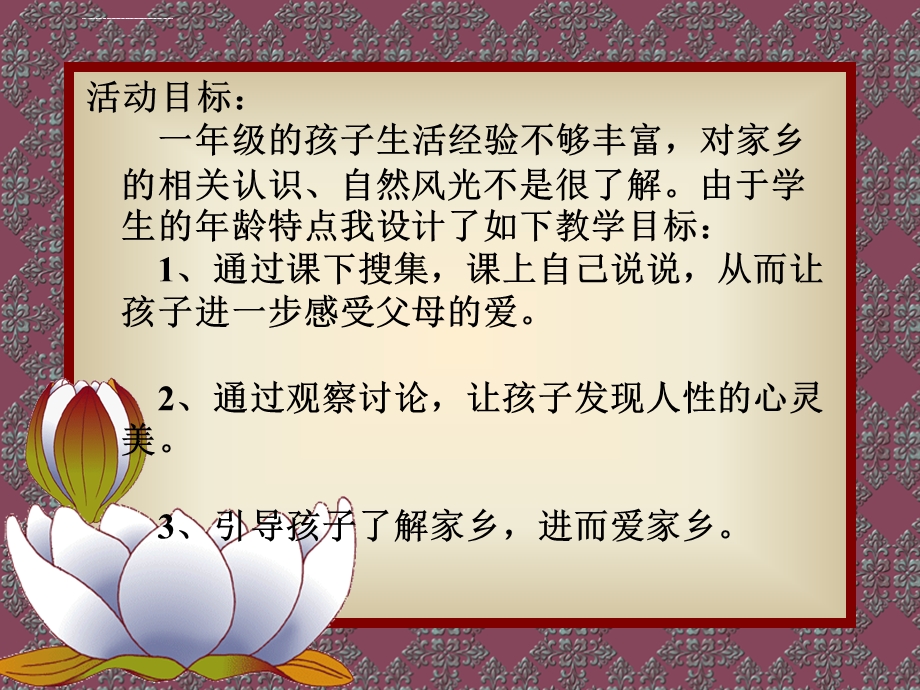 活动目标：

一年级的孩子生活经验不够丰富，对家乡的相关认识、自然风光不是很了解。由于学生的年龄特点我设计了如下教学目标：

1、通过课下搜集，课上自己说说，从而让孩子进一步感受父母的爱。

2、通过观察讨论，让孩子发现人性的心灵美。

3、引导孩子了解家乡，进而爱家乡。